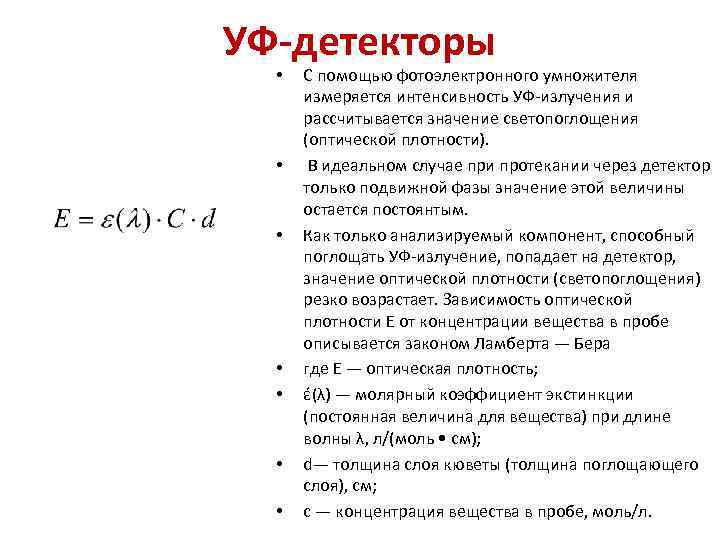 УФ-детекторы

$E = \varepsilon(\lambda) \cdot C \cdot d$

• С помощью фотоэлектронного умножителя измеряется интенсивность УФ-излучения и рассчитывается значение светопоглощения (оптической плотности).

• В идеальном случае при протекании через детектор только подвижной фазы значение этой величины остается постоянтым.

• Как только анализируемый компонент, способный поглощать УФ-излучение, попадает на детектор, значение оптической плотности (светопоглощения) резко возрастает. Зависимость оптической плотности Е от концентрации вещества в пробе описывается законом Ламберта — Бера

• где Е — оптическая плотность;

• έ(λ) — молярный коэффициент экстинкции (постоянная величина для вещества) при длине волны λ, л/(моль • см);

• d— толщина слоя кюветы (толщина поглощающего слоя), см;

• с — концентрация вещества в пробе, моль/л.